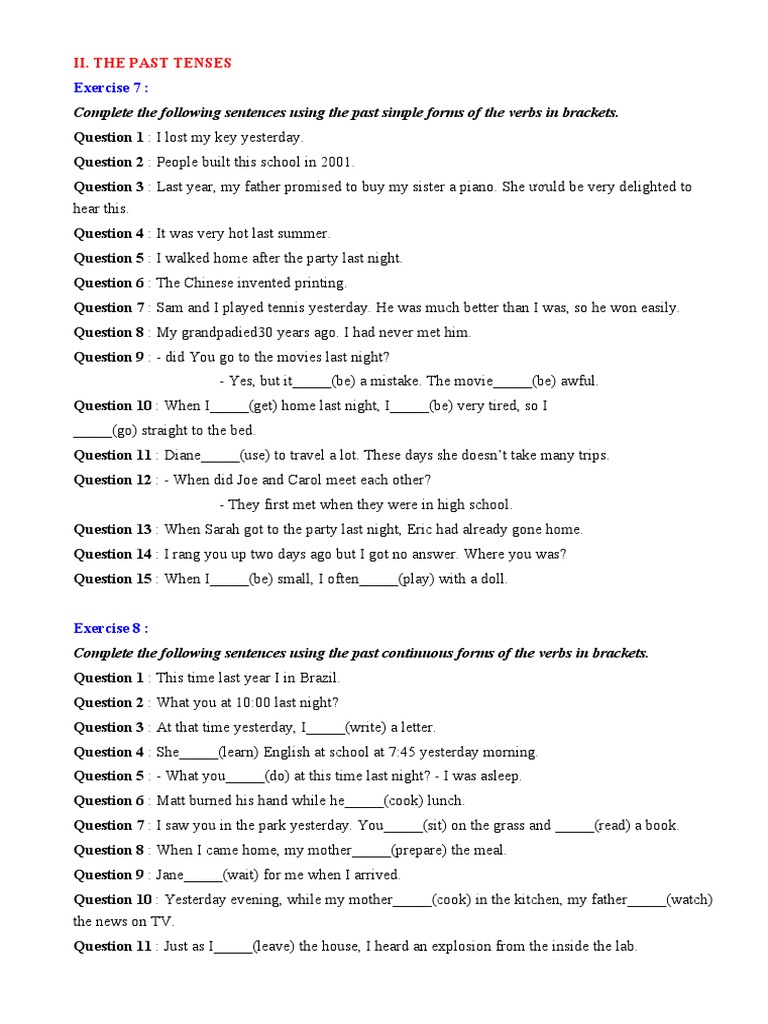 II. THE PAST TENSES

Exercise 7 :

Complete the following sentences using the past simple forms of the verbs in brackets.

Question 1 : I lost my key yesterday.

Question 2 : People built this school in 2001.

Question 3 : Last year, my father promised to buy my sister a piano. She would be very delighted to hear this.

Question 4 : It was very hot last summer.

Question 5 : I walked home after the party last night.

Question 6 : The Chinese invented printing.

Question 7 : Sam and I played tennis yesterday. He was much better than I was, so he won easily.

Question 8 : My grandpadied30 years ago. I had never met him.

Question 9 : - did You go to the movies last night?

- Yes, but it_____(be) a mistake. The movie_____(be) awful.

Question 10 : When I_____(get) home last night, I_____(be) very tired, so I _____(go) straight to the bed.

Question 11 : Diane_____(use) to travel a lot. These days she doesn't take many trips.

Question 12 : - When did Joe and Carol meet each other?

- They first met when they were in high school.

Question 13 : When Sarah got to the party last night, Eric had already gone home.

Question 14 : I rang you up two days ago but I got no answer. Where you was?

Question 15 : When I_____(be) small, I often_____(play) with a doll.

Exercise 8 :

Complete the following sentences using the past continuous forms of the verbs in brackets.

Question 1 : This time last year I in Brazil.

Question 2 : What you at 10:00 last night?

Question 3 : At that time yesterday, I_____(write) a letter.

Question 4 : She_____(learn) English at school at 7:45 yesterday morning.

Question 5 : - What you_____(do) at this time last night? - I was asleep.

Question 6 : Matt burned his hand while he_____(cook) lunch.

Question 7 : I saw you in the park yesterday. You_____(sit) on the grass and _____(read) a book.

Question 8 : When I came home, my mother_____(prepare) the meal.

Question 9 : Jane_____(wait) for me when I arrived.

Question 10 : Yesterday evening, while my mother_____(cook) in the kitchen, my father_____(watch) the news on TV.

Question 11 : Just as I_____(leave) the house, I heard an explosion from the inside the lab.